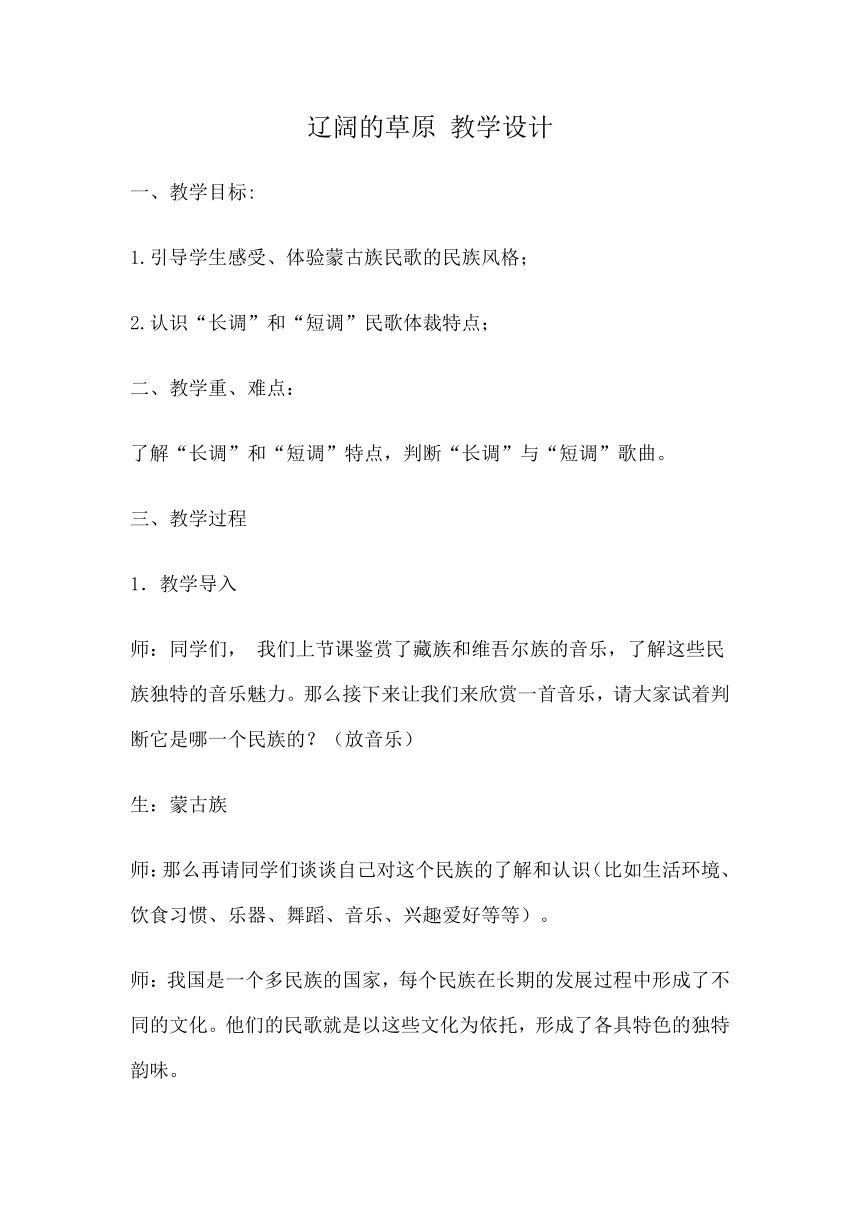 辽阔的草原 教学设计

一、教学目标:

1.引导学生感受、体验蒙古族民歌的民族风格;

2.认识“长调”和“短调”民歌体裁特点;

二、教学重、难点:

了解“长调”和“短调”特点，判断“长调”与“短调”歌曲。

三、教学过程

1. 教学导入

师：同学们， 我们上节课鉴赏了藏族和维吾尔族的音乐，了解这些民族独特的音乐魅力。那么接下来让我们来欣赏一首音乐，请大家试着判断它是哪一个民族的？（放音乐）

生：蒙古族

师：那么再请同学们谈谈自己对这个民族的了解和认识（比如生活环境、饮食习惯、乐器、舞蹈、音乐、兴趣爱好等等）。

师：我国是一个多民族的国家，每个民族在长期的发展过程中形成了不同的文化。他们的民歌就是以这些文化为依托，形成了各具特色的独特韵味。